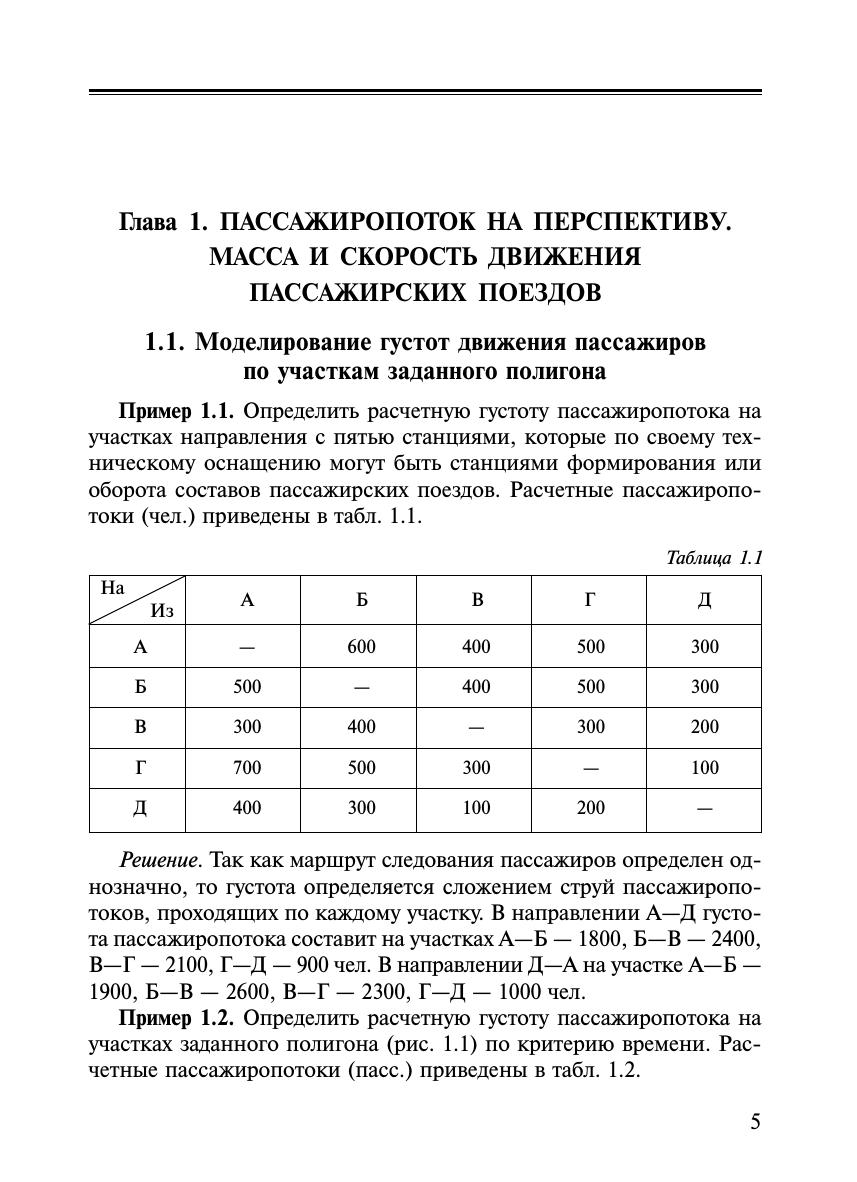 Глава 1. ПАССАЖИРОПОТОК НА ПЕРСПЕКТИВУ. МАССА И СКОРОСТЬ ДВИЖЕНИЯ ПАССАЖИРСКИХ ПОЕЗДОВ

1.1. Моделирование густот движения пассажиров по участкам заданного полигона

Пример 1.1. Определить расчетную густоту пассажиропотока на участках направления с пятью станциями, которые по своему техническому оснащению могут быть станциями формирования или оборота составов пассажирских поездов. Расчетные пассажиропотоки (чел.) приведены в табл. 1.1.

Таблица 1.1

| На / Из | А | Б | В | Г | Д |
|---|---|---|---|---|---|
| А | — | 600 | 400 | 500 | 300 |
| Б | 500 | — | 400 | 500 | 300 |
| В | 300 | 400 | — | 300 | 200 |
| Г | 700 | 500 | 300 | — | 100 |
| Д | 400 | 300 | 100 | 200 | — |

Решение. Так как маршрут следования пассажиров определен однозначно, то густота определяется сложением струй пассажиропотоков, проходящих по каждому участку. В направлении А—Д густота пассажиропотока составит на участках А—Б — 1800, Б—В — 2400, В—Г — 2100, Г—Д — 900 чел. В направлении Д—А на участке А—Б — 1900, Б—В — 2600, В—Г — 2300, Г—Д — 1000 чел.

Пример 1.2. Определить расчетную густоту пассажиропотока на участках заданного полигона (рис. 1.1) по критерию времени. Расчетные пассажиропотоки (пасс.) приведены в табл. 1.2.

5